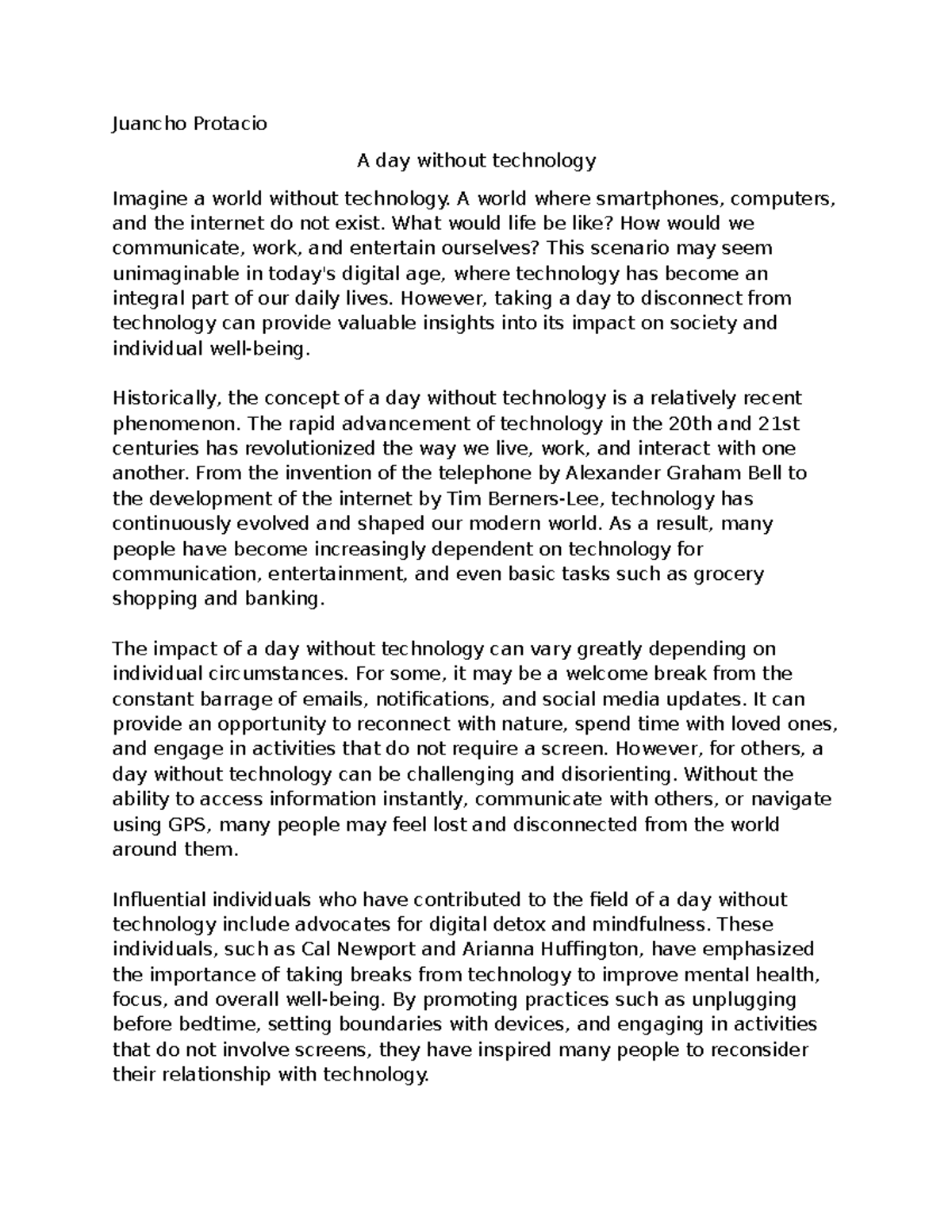 Juancho Protacio

A day without technology

Imagine a world without technology. A world where smartphones, computers, and the internet do not exist. What would life be like? How would we communicate, work, and entertain ourselves? This scenario may seem unimaginable in today's digital age, where technology has become an integral part of our daily lives. However, taking a day to disconnect from technology can provide valuable insights into its impact on society and individual well-being.

Historically, the concept of a day without technology is a relatively recent phenomenon. The rapid advancement of technology in the 20th and 21st centuries has revolutionized the way we live, work, and interact with one another. From the invention of the telephone by Alexander Graham Bell to the development of the internet by Tim Berners-Lee, technology has continuously evolved and shaped our modern world. As a result, many people have become increasingly dependent on technology for communication, entertainment, and even basic tasks such as grocery shopping and banking.

The impact of a day without technology can vary greatly depending on individual circumstances. For some, it may be a welcome break from the constant barrage of emails, notifications, and social media updates. It can provide an opportunity to reconnect with nature, spend time with loved ones, and engage in activities that do not require a screen. However, for others, a day without technology can be challenging and disorienting. Without the ability to access information instantly, communicate with others, or navigate using GPS, many people may feel lost and disconnected from the world around them.

Influential individuals who have contributed to the field of a day without technology include advocates for digital detox and mindfulness. These individuals, such as Cal Newport and Arianna Huffington, have emphasized the importance of taking breaks from technology to improve mental health, focus, and overall well-being. By promoting practices such as unplugging before bedtime, setting boundaries with devices, and engaging in activities that do not involve screens, they have inspired many people to reconsider their relationship with technology.